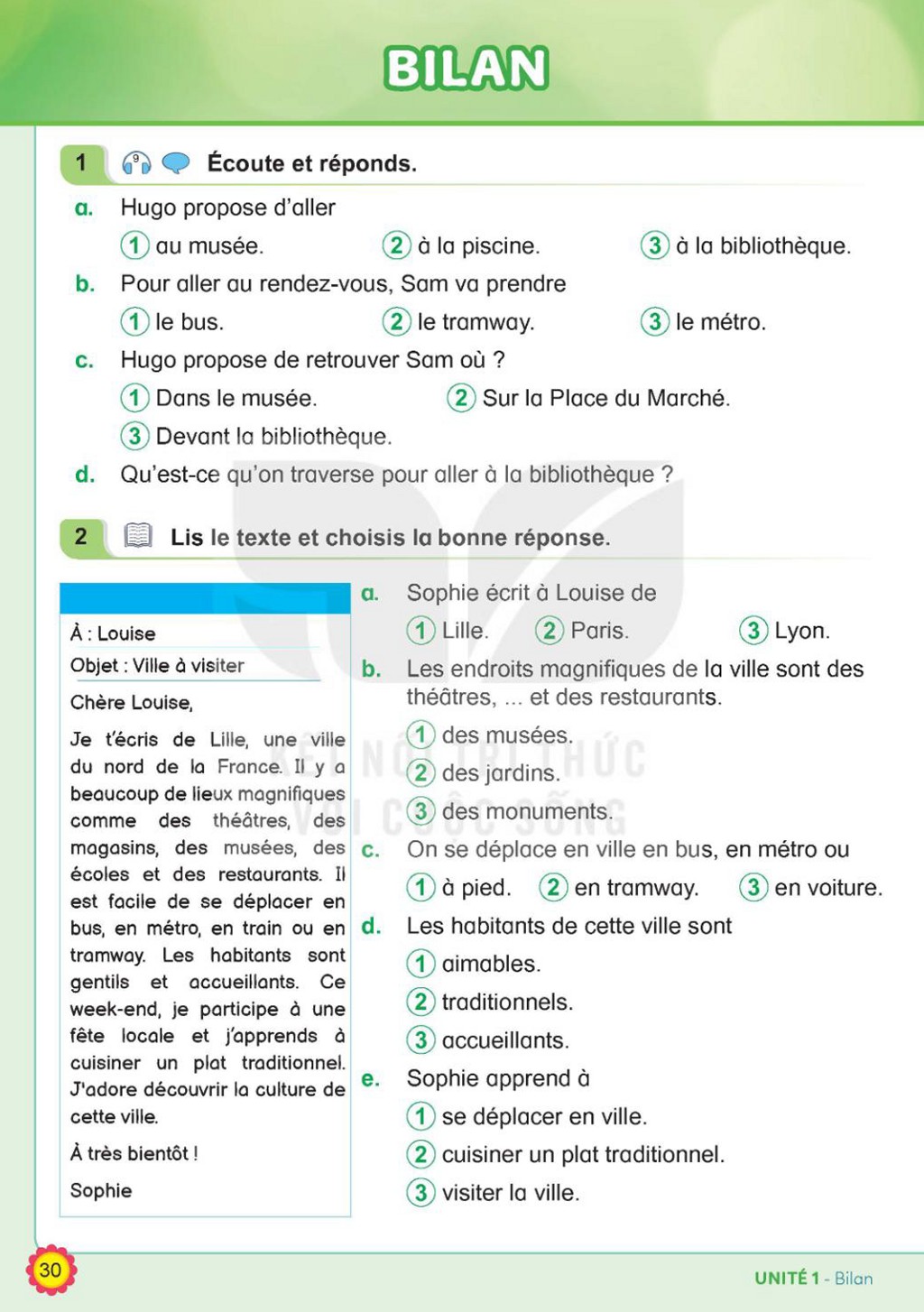 BILAN

1 Écoute et réponds.

a. Hugo propose d'aller
1 au musée. 2 à la piscine. 3 à la bibliothèque.

b. Pour aller au rendez-vous, Sam va prendre
1 le bus. 2 le tramway. 3 le métro.

c. Hugo propose de retrouver Sam où ?
1 Dans le musée. 2 Sur la Place du Marché.
3 Devant la bibliothèque.

d. Qu'est-ce qu'on traverse pour aller à la bibliothèque ?

2 Lis le texte et choisis la bonne réponse.

À : Louise
Objet : Ville à visiter

Chère Louise,

Je t'écris de Lille, une ville du nord de la France. Il y a beaucoup de lieux magnifiques comme des théâtres, des magasins, des musées, des écoles et des restaurants. Il est facile de se déplacer en bus, en métro, en train ou en tramway. Les habitants sont gentils et accueillants. Ce week-end, je participe à une fête locale et j'apprends à cuisiner un plat traditionnel. J'adore découvrir la culture de cette ville.

À très bientôt !

Sophie

a. Sophie écrit à Louise de
1 Lille. 2 Paris. 3 Lyon.

b. Les endroits magnifiques de la ville sont des théâtres, ... et des restaurants.
1 des musées.
2 des jardins.
3 des monuments.

c. On se déplace en ville en bus, en métro ou
1 à pied. 2 en tramway. 3 en voiture.

d. Les habitants de cette ville sont
1 aimables.
2 traditionnels.
3 accueillants.

e. Sophie apprend à
1 se déplacer en ville.
2 cuisiner un plat traditionnel.
3 visiter la ville.

30

UNITÉ 1 - Bilan

KẾT NỐI TRI THỨC VỚI CUỘC SỐNG